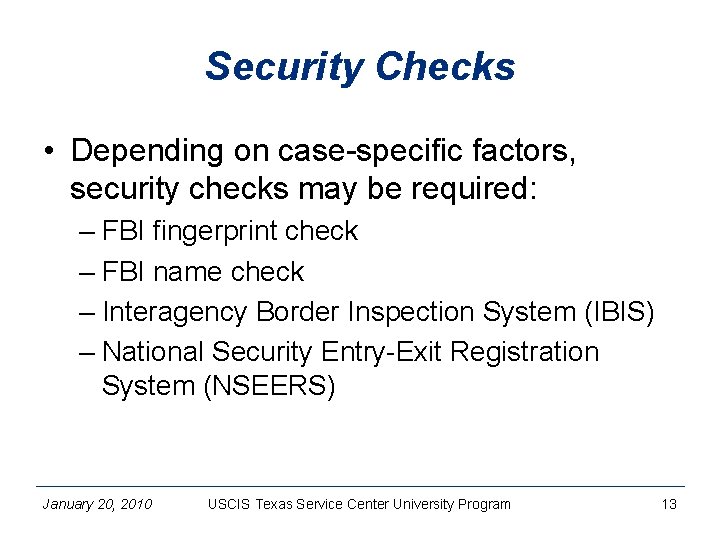 Security Checks

• Depending on case-specific factors, security checks may be required:
– FBI fingerprint check
– FBI name check
– Interagency Border Inspection System (IBIS)
– National Security Entry-Exit Registration System (NSEERS)

January 20, 2010 USCIS Texas Service Center University Program 13